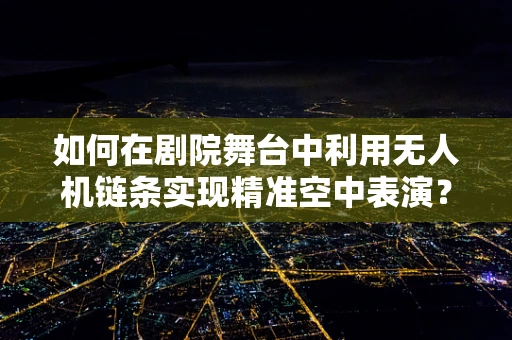 如何在剧院舞台中利用无人机链条实现精准空中表演？